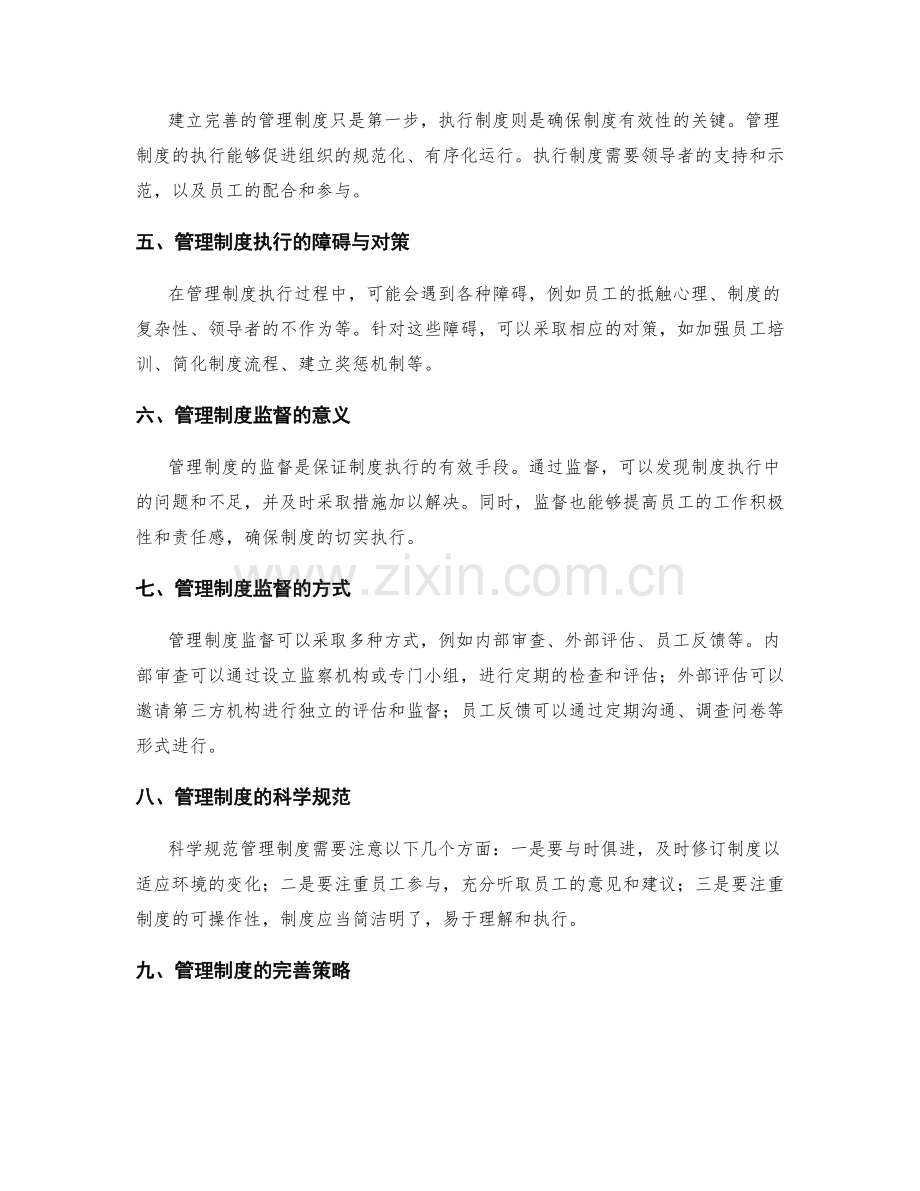 建立完善的管理制度只是第一步，执行制度则是确保制度有效性的关键。管理制度的执行能够促进组织的规范化、有序化运行。执行制度需要领导者的支持和示范，以及员工的配合和参与。

五、管理制度执行的障碍与对策

在管理制度执行过程中，可能会遇到各种障碍，例如员工的抵触心理、制度的复杂性、领导者的不作为等。针对这些障碍，可以采取相应的对策，如加强员工培训、简化制度流程、建立奖惩机制等。

六、管理制度监督的意义

管理制度的监督是保证制度执行的有效手段。通过监督，可以发现制度执行中的问题和不足，并及时采取措施加以解决。同时，监督也能够提高员工的工作积极性和责任感，确保制度的切实执行。

七、管理制度监督的方式

管理制度监督可以采取多种方式，例如内部审查、外部评估、员工反馈等。内部审查可以通过设立监察机构或专门小组，进行定期的检查和评估；外部评估可以邀请第三方机构进行独立的评估和监督；员工反馈可以通过定期沟通、调查问卷等形式进行。

八、管理制度的科学规范

科学规范管理制度需要注意以下几个方面：一是要与时俱进，及时修订制度以适应环境的变化；二是要注重员工参与，充分听取员工的意见和建议；三是要注重制度的可操作性，制度应当简洁明了，易于理解和执行。

九、管理制度的完善策略

www.zixin.com.cn